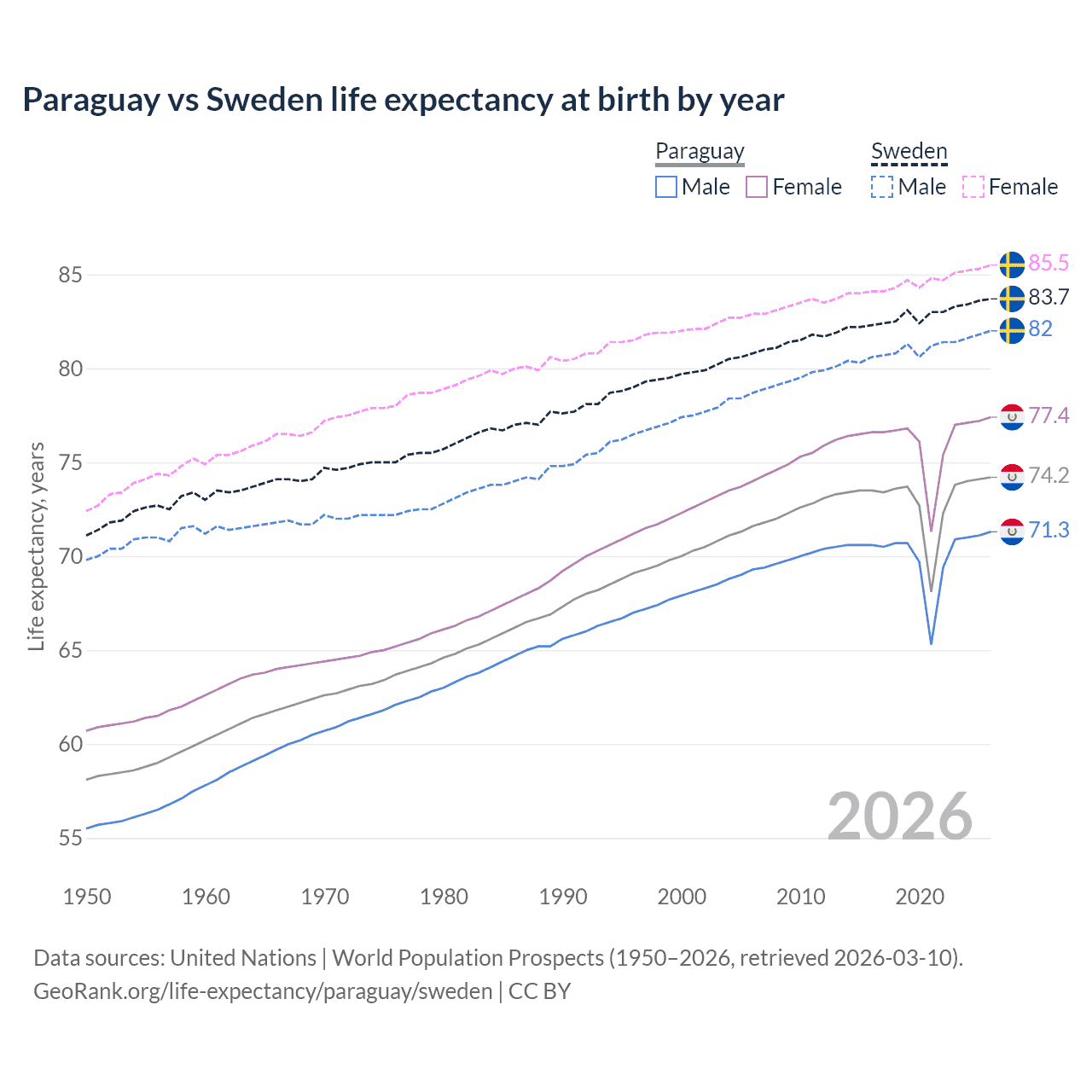 Paraguay vs Sweden life expectancy at birth by year

Paraguay
Male Female

Sweden
Male Female

85
80
75
70
65
60
55

Life expectancy, years

85.5
83.7
82
77.4
74.2
71.3

2026

1950 1960 1970 1980 1990 2000 2010 2020

Data sources: United Nations | World Population Prospects (1950–2026, retrieved 2026-03-10).
GeoRank.org/life-expectancy/paraguay/sweden | CC BY